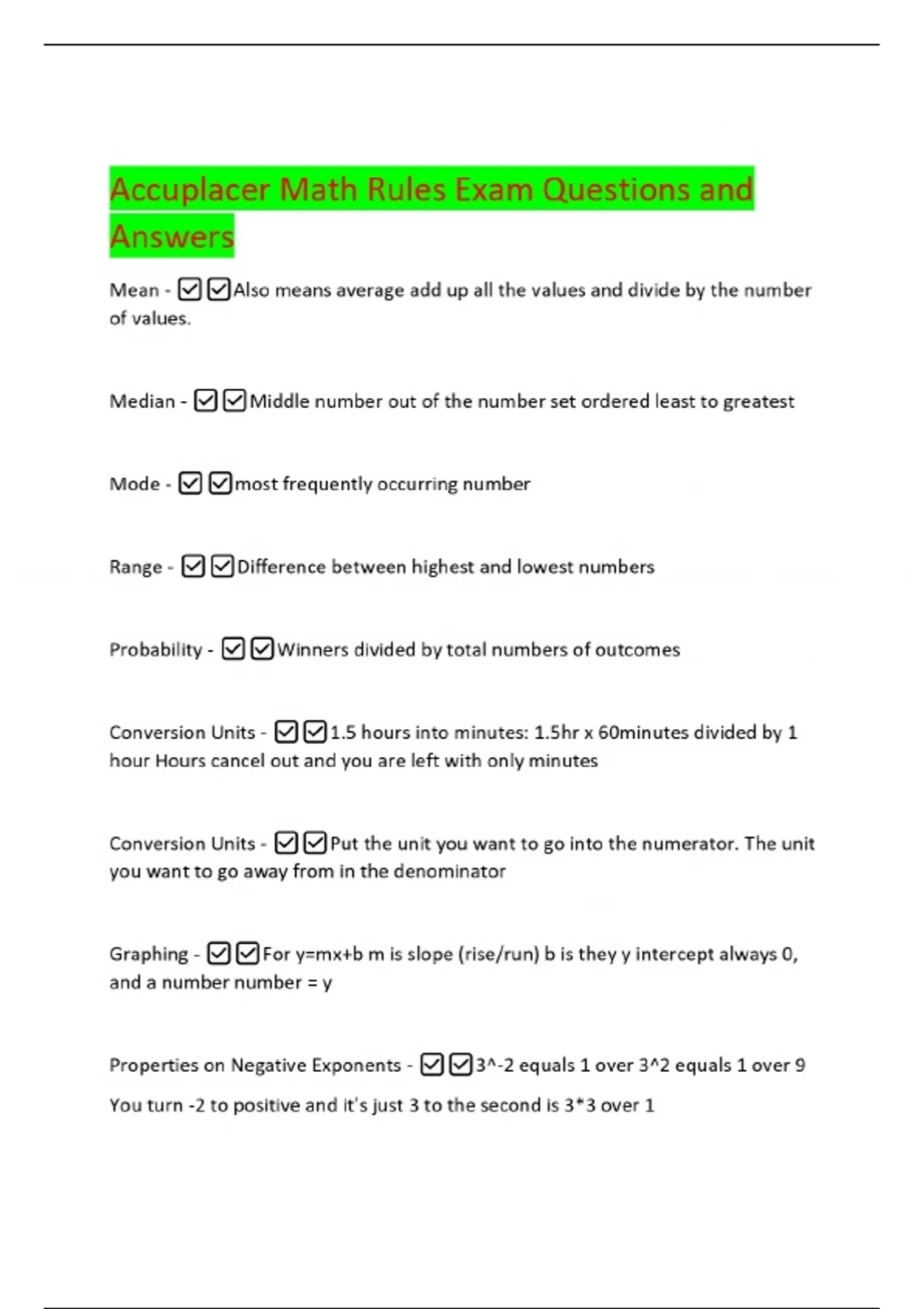 Accuplacer Math Rules Exam Questions and Answers

Mean - ☑☑Also means average add up all the values and divide by the number of values.

Median - ☑☑Middle number out of the number set ordered least to greatest

Mode - ☑☑most frequently occurring number

Range - ☑☑Difference between highest and lowest numbers

Probability - ☑☑Winners divided by total numbers of outcomes

Conversion Units - ☑☑1.5 hours into minutes: 1.5hr x 60minutes divided by 1 hour Hours cancel out and you are left with only minutes

Conversion Units - ☑☑Put the unit you want to go into the numerator. The unit you want to go away from in the denominator

Graphing - ☑☑For y=mx+b m is slope (rise/run) b is they y intercept always 0, and a number number = y

Properties on Negative Exponents - ☑☑3^-2 equals 1 over 3^2 equals 1 over 9

You turn -2 to positive and it's just 3 to the second is 3*3 over 1